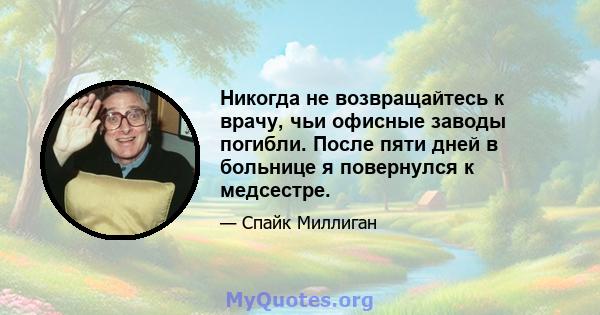 Никогда не возвращайтесь к врачу, чьи офисные заводы погибли. После пяти дней в больнице я повернулся к медсестре.

— Спайк Миллиган

MyQuotes.org